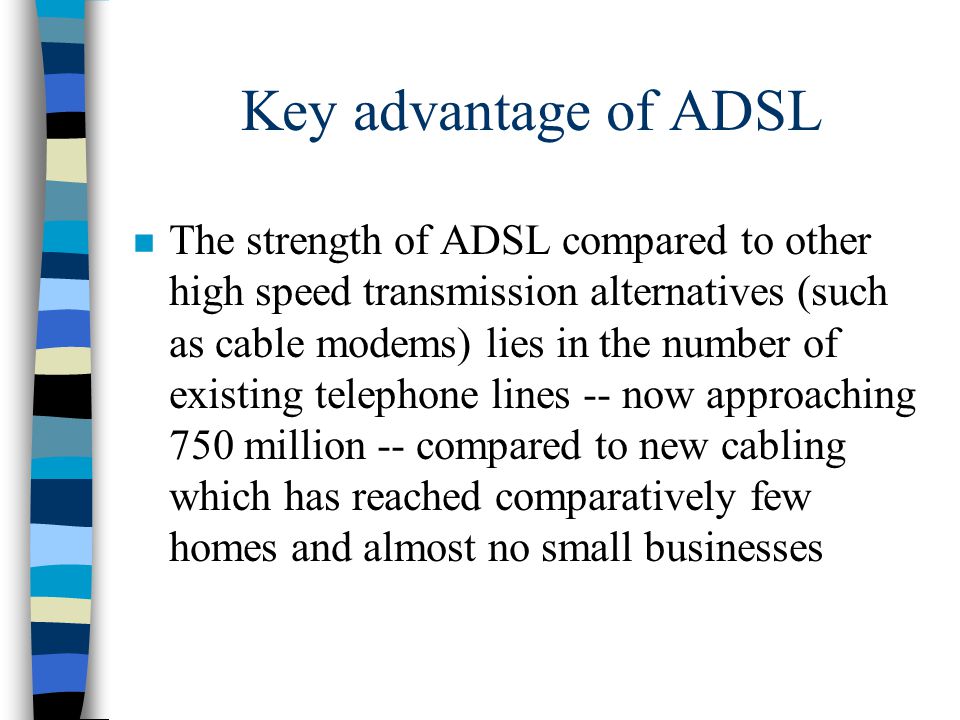 Key advantage of ADSL

The strength of ADSL compared to other high speed transmission alternatives (such as cable modems) lies in the number of existing telephone lines -- now approaching 750 million -- compared to new cabling which has reached comparatively few homes and almost no small businesses